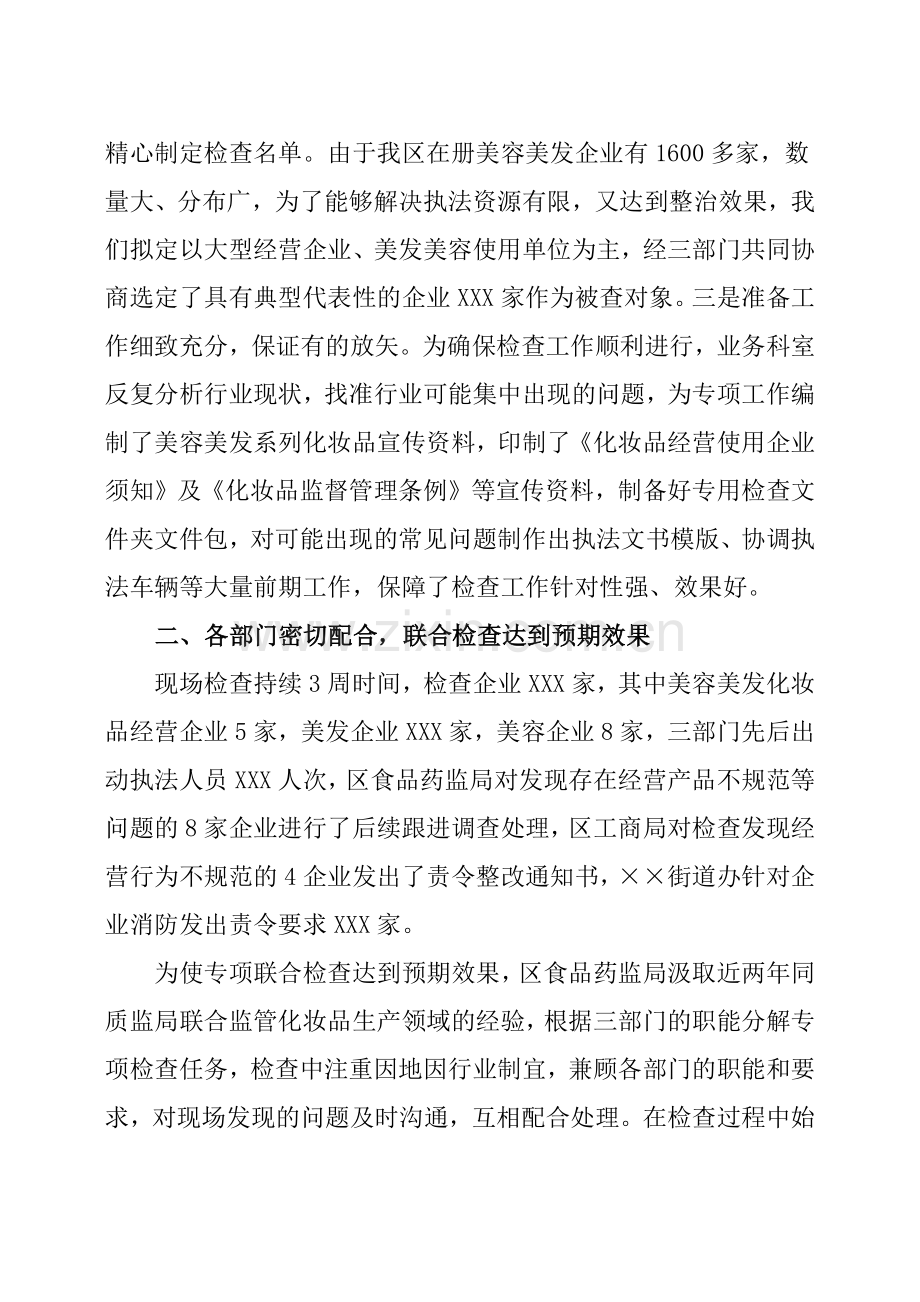 精心制定检查名单。由于我区在册美容美发企业有1600多家，数量大、分布广，为了能够解决执法资源有限，又达到整治效果，我们拟定以大型经营企业、美发美容使用单位为主，经三部门共同协商选定了具有典型代表性的企业XXX家作为被查对象。三是准备工作细致充分，保证有的放矢。为确保检查工作顺利进行，业务科室反复分析行业现状，找准行业可能集中出现的问题，为专项工作编制了美容美发系列化妆品宣传资料，印制了《化妆品经营使用企业须知》及《化妆品监督管理条例》等宣传资料，制备好专用检查文件夹文件包，对可能出现的常见问题制作出执法文书模版、协调执法车辆等大量前期工作，保障了检查工作针对性强、效果好。

二、各部门密切配合，联合检查达到预期效果

现场检查持续3周时间，检查企业XXX家，其中美容美发化妆品经营企业5家，美发企业XXX家，美容企业8家，三部门先后出动执法人员XXX人次，区食品药监局对发现存在经营产品不规范等问题的8家企业进行了后续跟进调查处理，区工商局对检查发现经营行为不规范的4企业发出了责令整改通知书，××街道办针对企业消防发出责令要求XXX家。

为使专项联合检查达到预期效果，区食品药监局汲取近两年同质监局联合监管化妆品生产领域的经验，根据三部门的职能分解专项检查任务，检查中注重因地因行业制宜，兼顾各部门的职能和要求，对现场发现的问题及时沟通，互相配合处理。在检查过程中始

www.zixin.com.cn